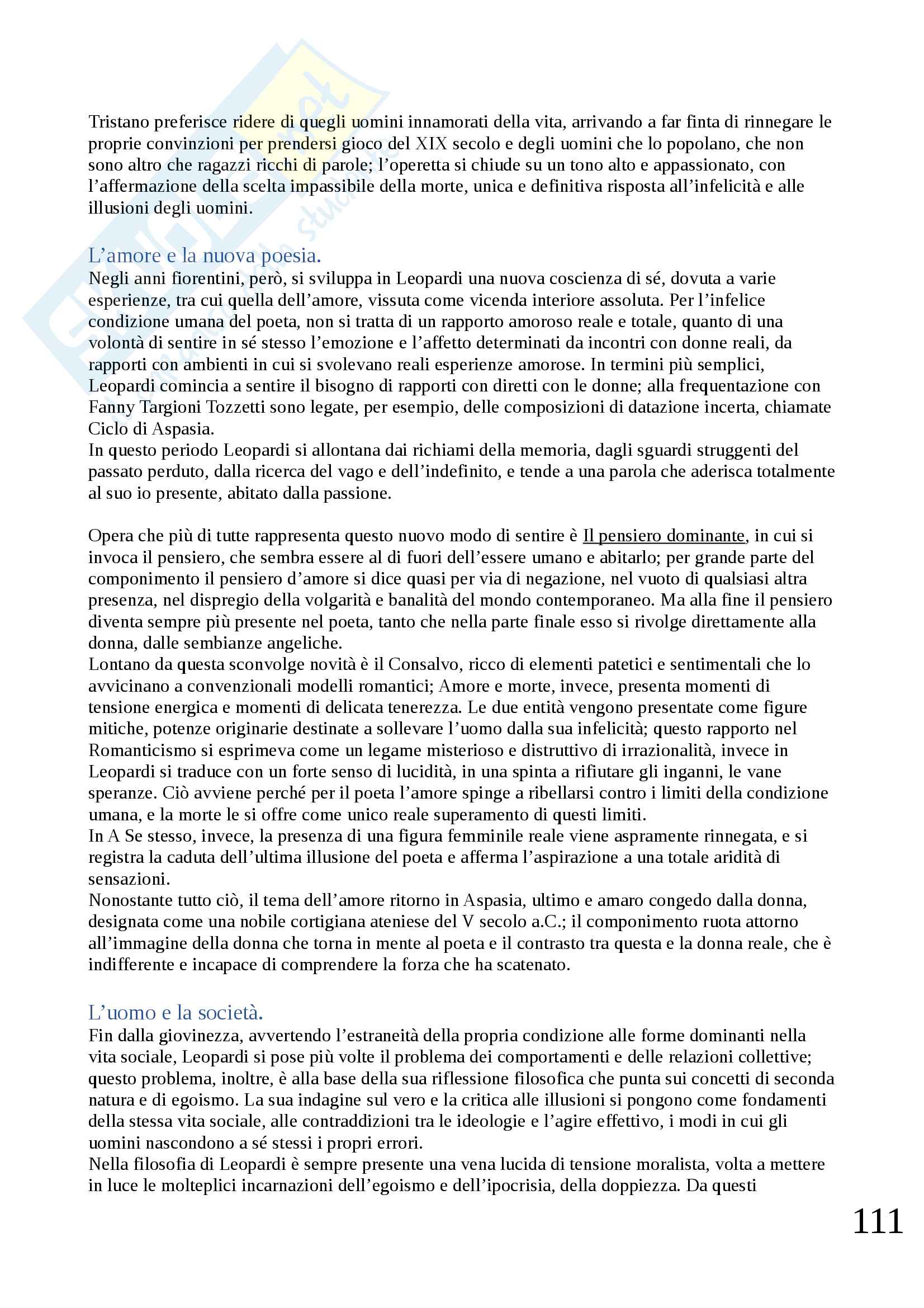 Tristano preferisce ridere di quegli uomini innamorati della vita, arrivando a far finta di rinnegare le proprie convinzioni per prendersi gioco del XIX secolo e degli uomini che lo popolano, che non sono altro che ragazzi ricchi di parole; l'operetta si chiude su un tono alto e appassionato, con l'affermazione della scelta impassibile della morte, unica e definitiva risposta all'infelicità e alle illusioni degli uomini.

L'amore e la nuova poesia.
Negli anni fiorentini, però, si sviluppa in Leopardi una nuova coscienza di sé, dovuta a varie esperienze, tra cui quella dell'amore, vissuta come vicenda interiore assoluta. Per l'infelice condizione umana del poeta, non si tratta di un rapporto amoroso reale e totale, quanto di una volontà di sentire in sé stesso l'emozione e l'affetto determinati da incontri con donne reali, da rapporti con ambienti in cui si svolevano reali esperienze amorose. In termini più semplici, Leopardi comincia a sentire il bisogno di rapporti con diretti con le donne; alla frequentazione con Fanny Targioni Tozzetti sono legate, per esempio, delle composizioni di datazione incerta, chiamate Ciclo di Aspasia.
In questo periodo Leopardi si allontana dai richiami della memoria, dagli sguardi struggenti del passato perduto, dalla ricerca del vago e dell'indefinito, e tende a una parola che aderisca totalmente al suo io presente, abitato dalla passione.

Opera che più di tutte rappresenta questo nuovo modo di sentire è Il pensiero dominante, in cui si invoca il pensiero, che sembra essere al di fuori dell'essere umano e abitarlo; per grande parte del componimento il pensiero d'amore si dice quasi per via di negazione, nel vuoto di qualsiasi altra presenza, nel dispregio della volgarità e banalità del mondo contemporaneo. Ma alla fine il pensiero diventa sempre più presente nel poeta, tanto che nella parte finale esso si rivolge direttamente alla donna, dalle sembianze angeliche.
Lontano da questa sconvolge novità è il Consalvo, ricco di elementi patetici e sentimentali che lo avvicinano a convenzionali modelli romantici; Amore e morte, invece, presenta momenti di tensione energica e momenti di delicata tenerezza. Le due entità vengono presentate come figure mitiche, potenze originarie destinate a sollevare l'uomo dalla sua infelicità; questo rapporto nel Romanticismo si esprimeva come un legame misterioso e distruttivo di irrazionalità, invece in Leopardi si traduce con un forte senso di lucidità, in una spinta a rifiutare gli inganni, le vane speranze. Ciò avviene perché per il poeta l'amore spinge a ribellarsi contro i limiti della condizione umana, e la morte le si offre come unico reale superamento di questi limiti.
In A Se stesso, invece, la presenza di una figura femminile reale viene aspramente rinnegata, e si registra la caduta dell'ultima illusione del poeta e afferma l'aspirazione a una totale aridità di sensazioni.
Nonostante tutto ciò, il tema dell'amore ritorno in Aspasia, ultimo e amaro congedo dalla donna, designata come una nobile cortigiana ateniese del V secolo a.C.; il componimento ruota attorno all'immagine della donna che torna in mente al poeta e il contrasto tra questa e la donna reale, che è indifferente e incapace di comprendere la forza che ha scatenato.

L'uomo e la società.
Fin dalla giovinezza, avvertendo l'estraneità della propria condizione alle forme dominanti nella vita sociale, Leopardi si pose più volte il problema dei comportamenti e delle relazioni collettive; questo problema, inoltre, è alla base della sua riflessione filosofica che punta sui concetti di seconda natura e di egoismo. La sua indagine sul vero e la critica alle illusioni si pongono come fondamenti della stessa vita sociale, alle contraddizioni tra le ideologie e l'agire effettivo, i modi in cui gli uomini nascondono a sé stessi i propri errori.
Nella filosofia di Leopardi è sempre presente una vena lucida di tensione moralista, volta a mettere in luce le molteplici incarnazioni dell'egoismo e dell'ipocrisia, della doppiezza. Da questi

111